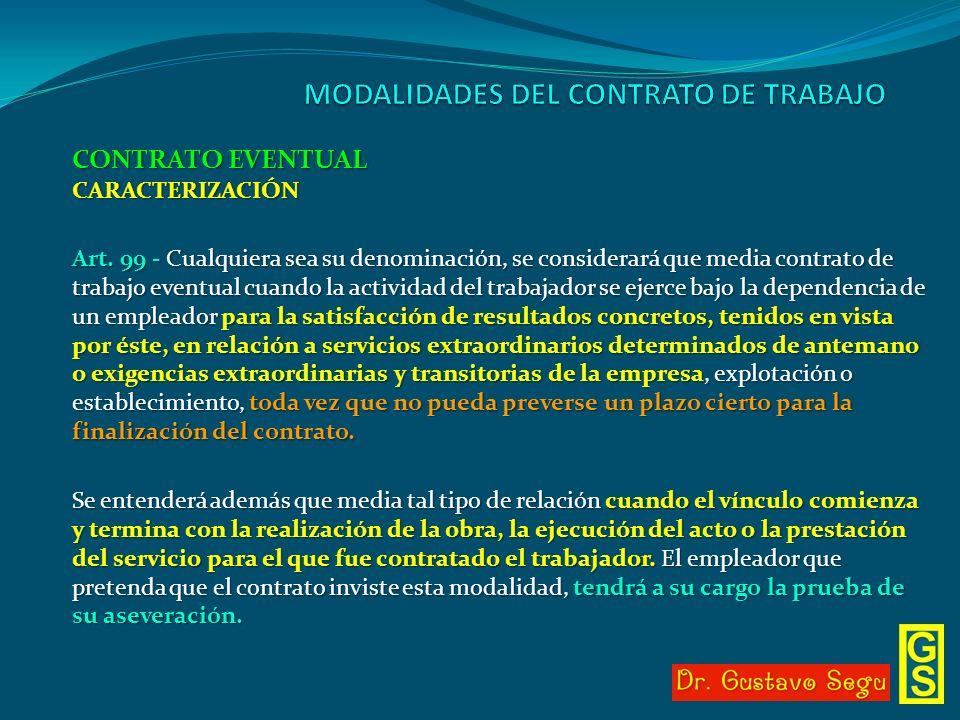 MODALIDADES DEL CONTRATO DE TRABAJO

CONTRATO EVENTUAL
CARACTERIZACIÓN

Art. 99 - Cualquiera sea su denominación, se considerará que media contrato de trabajo eventual cuando la actividad del trabajador se ejerce bajo la dependencia de un empleador para la satisfacción de resultados concretos, tenidos en vista por éste, en relación a servicios extraordinarios determinados de antemano o exigencias extraordinarias y transitorias de la empresa, explotación o establecimiento, toda vez que no pueda preverse un plazo cierto para la finalización del contrato.

Se entenderá además que media tal tipo de relación cuando el vínculo comienza y termina con la realización de la obra, la ejecución del acto o la prestación del servicio para el que fue contratado el trabajador. El empleador que pretenda que el contrato inviste esta modalidad, tendrá a su cargo la prueba de su aseveración.

Dr. Gustavo Segu

GS